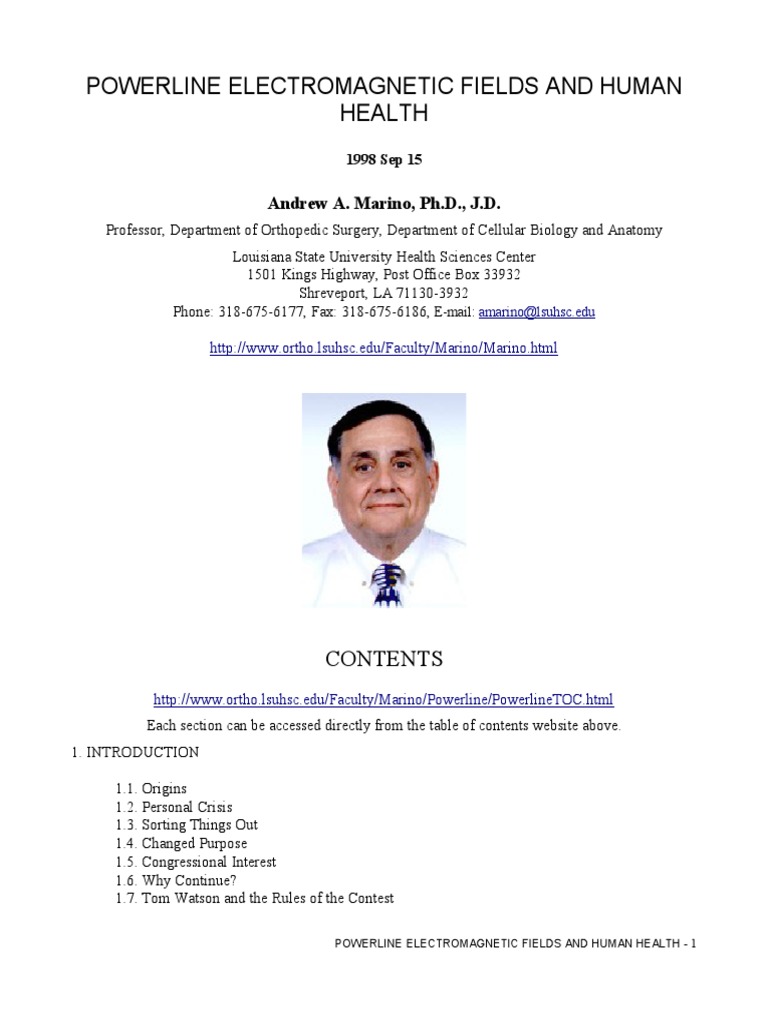 POWERLINE ELECTROMAGNETIC FIELDS AND HUMAN HEALTH

1998 Sep 15

Andrew A. Marino, Ph.D., J.D.

Professor, Department of Orthopedic Surgery, Department of Cellular Biology and Anatomy

Louisiana State University Health Sciences Center
1501 Kings Highway, Post Office Box 33932
Shreveport, LA 71130-3932
Phone: 318-675-6177, Fax: 318-675-6186, E-mail: amarino@lsuhsc.edu

http://www.ortho.lsuhsc.edu/Faculty/Marino/Marino.html

CONTENTS

http://www.ortho.lsuhsc.edu/Faculty/Marino/Powerline/PowerlineTOC.html

Each section can be accessed directly from the table of contents website above.

1. INTRODUCTION

1.1. Origins
1.2. Personal Crisis
1.3. Sorting Things Out
1.4. Changed Purpose
1.5. Congressional Interest
1.6. Why Continue?
1.7. Tom Watson and the Rules of the Contest

POWERLINE ELECTROMAGNETIC FIELDS AND HUMAN HEALTH - 1